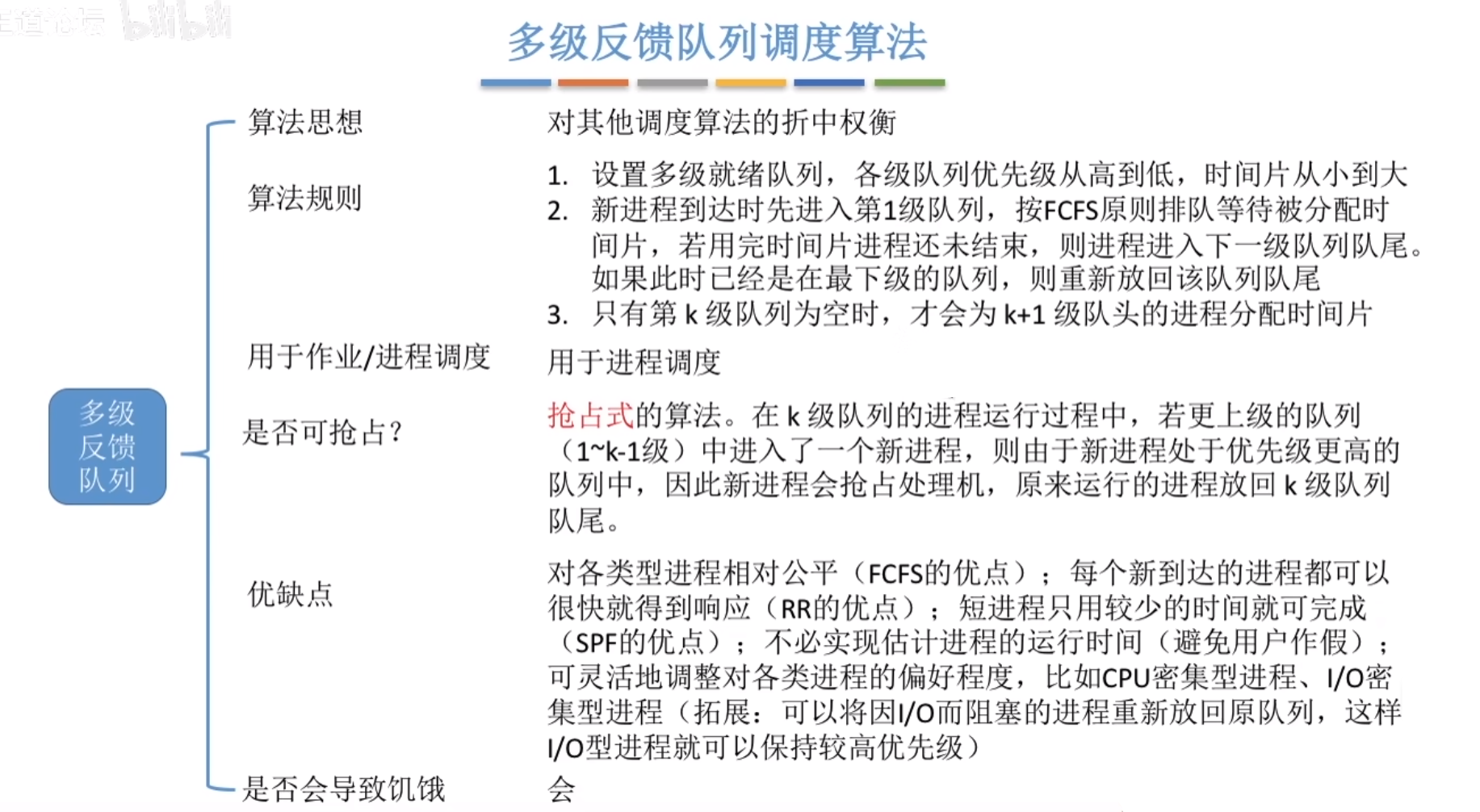 王道论坛 bilibili

多级反馈队列调度算法

多级反馈队列

算法思想

对其他调度算法的折中权衡

算法规则

1. 设置多级就绪队列，各级队列优先级从高到低，时间片从小到大
2. 新进程到达时先进入第1级队列，按FCFS原则排队等待被分配时间片，若用完时间片进程还未结束，则进程进入下一级队列队尾。如果此时已经是在最下级的队列，则重新放回该队列队尾
3. 只有第 k 级队列为空时，才会为 k+1 级队头的进程分配时间片

用于作业/进程调度

用于进程调度

是否可抢占？

抢占式的算法。在 k 级队列的进程运行过程中，若更上级的队列（1~k-1级）中进入了一个新进程，则由于新进程处于优先级更高的队列中，因此新进程会抢占处理机，原来运行的进程放回 k 级队列队尾。

优缺点

对各类型进程相对公平（FCFS的优点）；每个新到达的进程都可以很快就得到响应（RR的优点）；短进程只用较少的时间就可完成（SPF的优点）；不必实现估计进程的运行时间（避免用户作假）；可灵活地调整对各类进程的偏好程度，比如CPU密集型进程、I/O密集型进程（拓展：可以将因I/O而阻塞的进程重新放回原队列，这样I/O型进程就可以保持较高优先级）

是否会导致饥饿

会